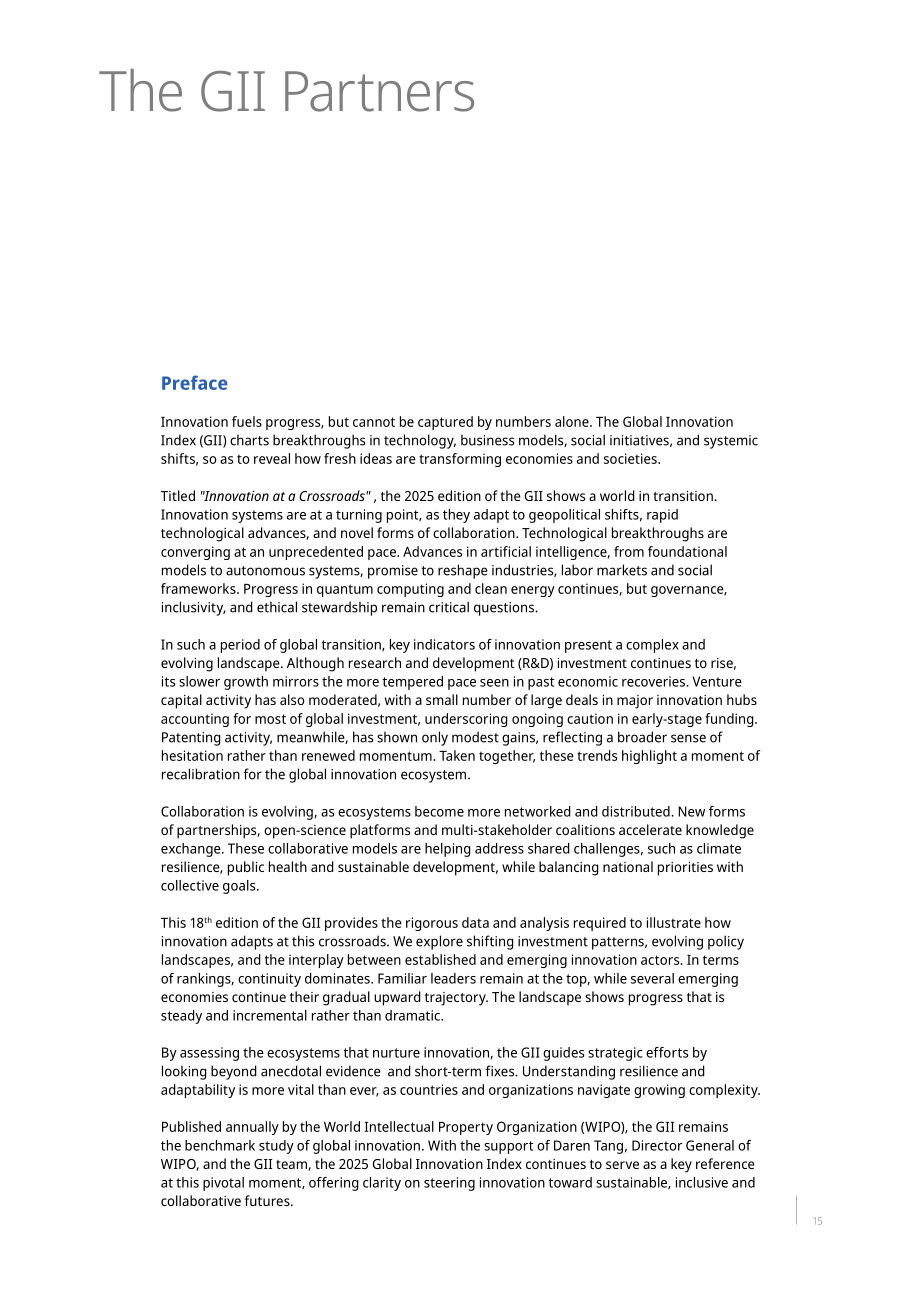 The GII Partners

Preface

Innovation fuels progress, but cannot be captured by numbers alone. The Global Innovation Index (GII) charts breakthroughs in technology, business models, social initiatives, and systemic shifts, so as to reveal how fresh ideas are transforming economies and societies.

Titled "Innovation at a Crossroads" , the 2025 edition of the GII shows a world in transition. Innovation systems are at a turning point, as they adapt to geopolitical shifts, rapid technological advances, and novel forms of collaboration. Technological breakthroughs are converging at an unprecedented pace. Advances in artificial intelligence, from foundational models to autonomous systems, promise to reshape industries, labor markets and social frameworks. Progress in quantum computing and clean energy continues, but governance, inclusivity, and ethical stewardship remain critical questions.

In such a period of global transition, key indicators of innovation present a complex and evolving landscape. Although research and development (R&D) investment continues to rise, its slower growth mirrors the more tempered pace seen in past economic recoveries. Venture capital activity has also moderated, with a small number of large deals in major innovation hubs accounting for most of global investment, underscoring ongoing caution in early-stage funding. Patenting activity, meanwhile, has shown only modest gains, reflecting a broader sense of hesitation rather than renewed momentum. Taken together, these trends highlight a moment of recalibration for the global innovation ecosystem.

Collaboration is evolving, as ecosystems become more networked and distributed. New forms of partnerships, open-science platforms and multi-stakeholder coalitions accelerate knowledge exchange. These collaborative models are helping address shared challenges, such as climate resilience, public health and sustainable development, while balancing national priorities with collective goals.

This 18$^{th}$ edition of the GII provides the rigorous data and analysis required to illustrate how innovation adapts at this crossroads. We explore shifting investment patterns, evolving policy landscapes, and the interplay between established and emerging innovation actors. In terms of rankings, continuity dominates. Familiar leaders remain at the top, while several emerging economies continue their gradual upward trajectory. The landscape shows progress that is steady and incremental rather than dramatic.

By assessing the ecosystems that nurture innovation, the GII guides strategic efforts by looking beyond anecdotal evidence and short-term fixes. Understanding resilience and adaptability is more vital than ever, as countries and organizations navigate growing complexity.

Published annually by the World Intellectual Property Organization (WIPO), the GII remains the benchmark study of global innovation. With the support of Daren Tang, Director General of WIPO, and the GII team, the 2025 Global Innovation Index continues to serve as a key reference at this pivotal moment, offering clarity on steering innovation toward sustainable, inclusive and collaborative futures.

15